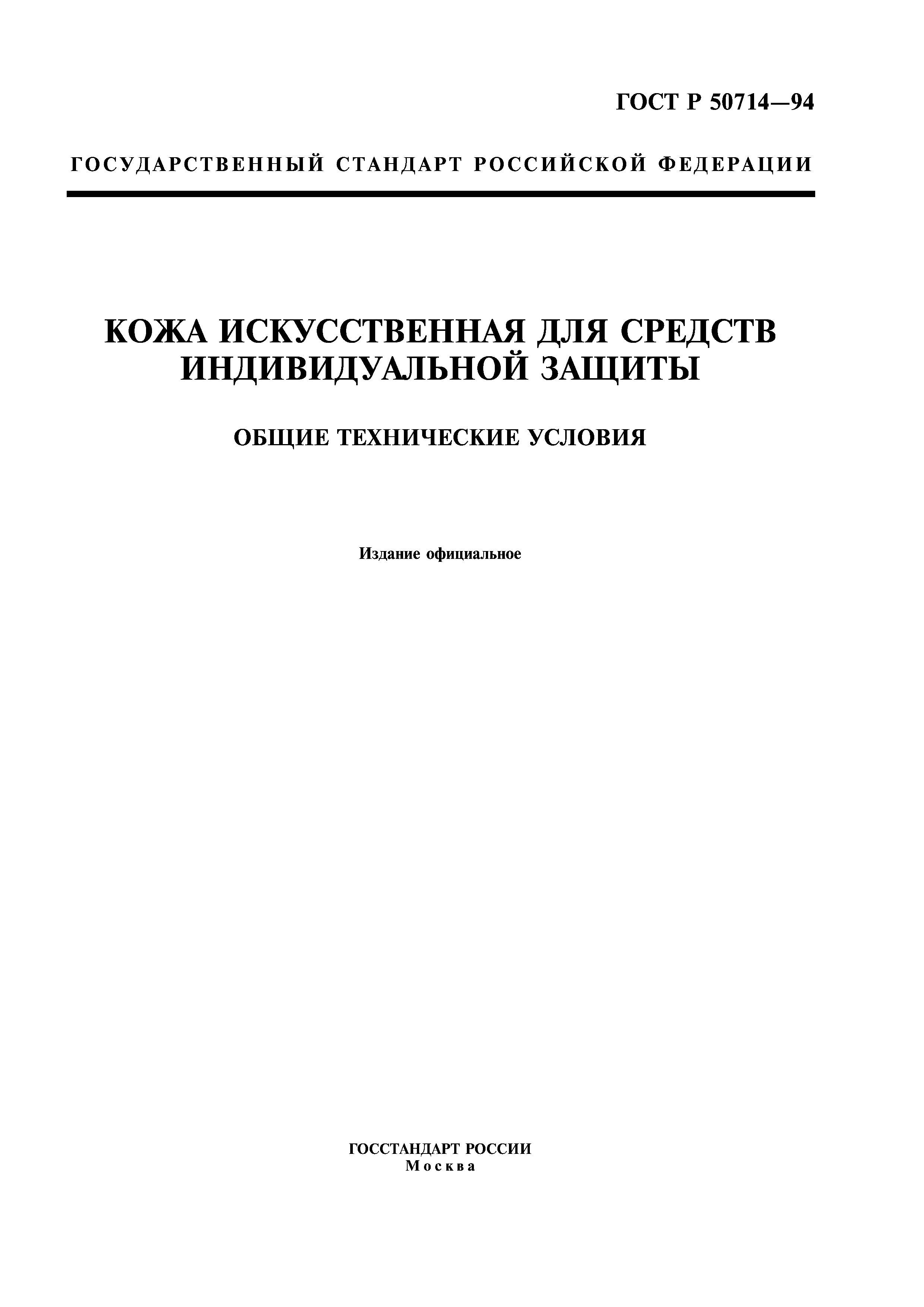 ГОСТ Р 50714—94

ГОСУДАРСТВЕННЫЙ СТАНДАРТ РОССИЙСКОЙ ФЕДЕРАЦИИ

КОЖА ИСКУССТВЕННАЯ ДЛЯ СРЕДСТВ ИНДИВИДУАЛЬНОЙ ЗАЩИТЫ

ОБЩИЕ ТЕХНИЧЕСКИЕ УСЛОВИЯ

Издание официальное

ГОССТАНДАРТ РОССИИ
Москва